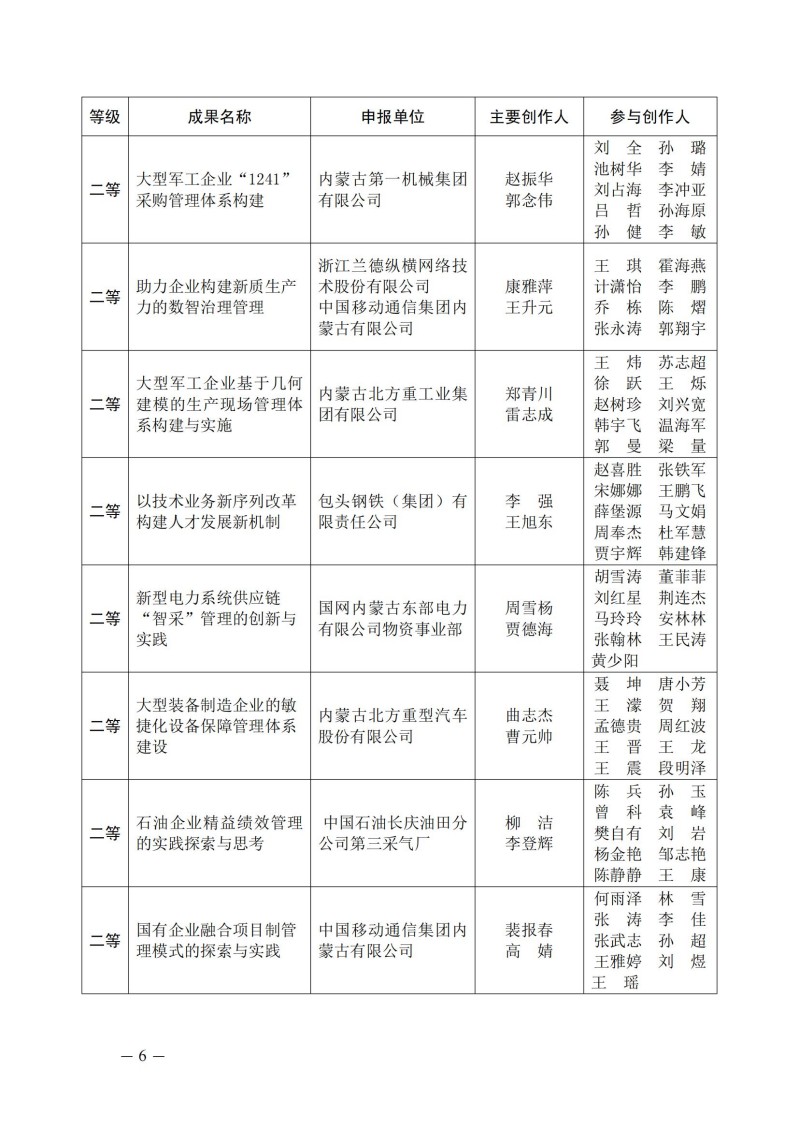 | 等级 | 成果名称 | 申报单位 | 主要创作人 | 参与创作人 |
|---|---|---|---|---|
| 二等 | 大型军工企业“1241”采购管理体系构建 | 内蒙古第一机械集团有限公司 | 赵振华 郭念伟 | 刘 全 孙 璐 池树华 李 婧 刘占海 李冲亚 吕 哲 孙海原 孙 健 李 敏 |
| 二等 | 助力企业构建新质生产力的数智治理管理 | 浙江兰德纵横网络技术股份有限公司 中国移动通信集团内蒙古有限公司 | 康雅萍 王升元 | 王 琪 霍海燕 计潇怡 李 鹏 乔 栋 陈 熠 张永涛 郭翔宇 |
| 二等 | 大型军工企业基于几何建模的生产现场管理体系构建与实施 | 内蒙古北方重工业集团有限公司 | 郑青川 雷志成 | 王 炜 苏志超 徐 跃 王 烁 赵树珍 刘兴宽 韩宇飞 温海军 郭 曼 梁 量 |
| 二等 | 以技术业务新序列改革构建人才发展新机制 | 包头钢铁（集团）有限责任公司 | 李 强 王旭东 | 赵喜胜 张铁军 宋娜娜 王鹏飞 薛堡源 马文娟 周奉杰 杜军慧 贾宇辉 韩建锋 |
| 二等 | 新型电力系统供应链“智采”管理的创新与实践 | 国网内蒙古东部电力有限公司物资事业部 | 周雪杨 贾德海 | 胡雪涛 董菲菲 刘红星 荆连杰 马玲玲 安林林 张翰林 王民涛 黄少阳 |
| 二等 | 大型装备制造企业的敏捷化设备保障管理体系建设 | 内蒙古北方重型汽车股份有限公司 | 曲志杰 曹元帅 | 聂 坤 唐小芳 王 濛 贺 翔 孟德贵 周红波 王 晋 王 龙 王 震 段明泽 |
| 二等 | 石油企业精益绩效管理的实践探索与思考 | 中国石油长庆油田分公司第三采气厂 | 柳 洁 李登辉 | 陈 兵 孙 玉 曾 科 袁 峰 樊自有 刘 岩 杨金艳 邹志艳 陈静静 王 康 |
| 二等 | 国有企业融合项目制管理模式的探索与实践 | 中国移动通信集团内蒙古有限公司 | 裴报春 高 婧 | 何雨泽 林 雪 张 涛 李 佳 张武志 孙 超 王雅婷 刘 煜 王 瑶 |

— 6 —